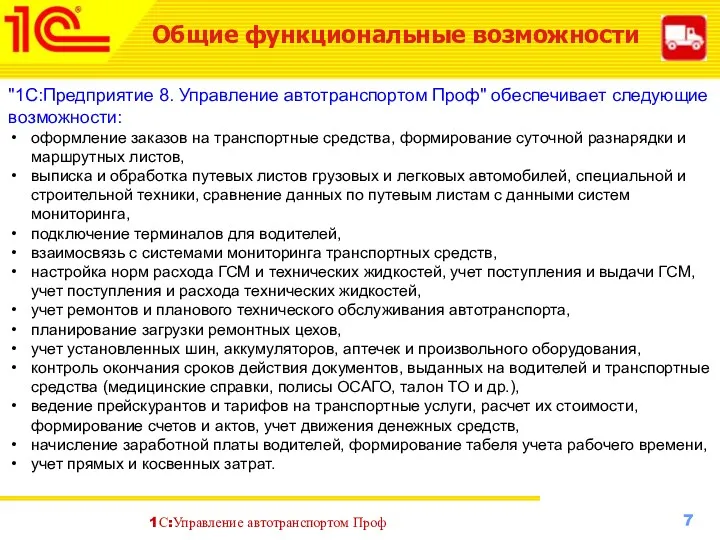 1С

Общие функциональные возможности

"1С:Предприятие 8. Управление автотранспортом Проф" обеспечивает следующие возможности:

• оформление заказов на транспортные средства, формирование суточной разнарядки и маршрутных листов,
• выписка и обработка путевых листов грузовых и легковых автомобилей, специальной и строительной техники, сравнение данных по путевым листам с данными систем мониторинга,
• подключение терминалов для водителей,
• взаимосвязь с системами мониторинга транспортных средств,
• настройка норм расхода ГСМ и технических жидкостей, учет поступления и выдачи ГСМ, учет поступления и расхода технических жидкостей,
• учет ремонтов и планового технического обслуживания автотранспорта,
• планирование загрузки ремонтных цехов,
• учет установленных шин, аккумуляторов, аптечек и произвольного оборудования,
• контроль окончания сроков действия документов, выданных на водителей и транспортные средства (медицинские справки, полисы ОСАГО, талон ТО и др.),
• ведение прейскурантов и тарифов на транспортные услуги, расчет их стоимости, формирование счетов и актов, учет движения денежных средств,
• начисление заработной платы водителей, формирование табеля учета рабочего времени,
• учет прямых и косвенных затрат.

1С:Управление автотранспортом Проф

7